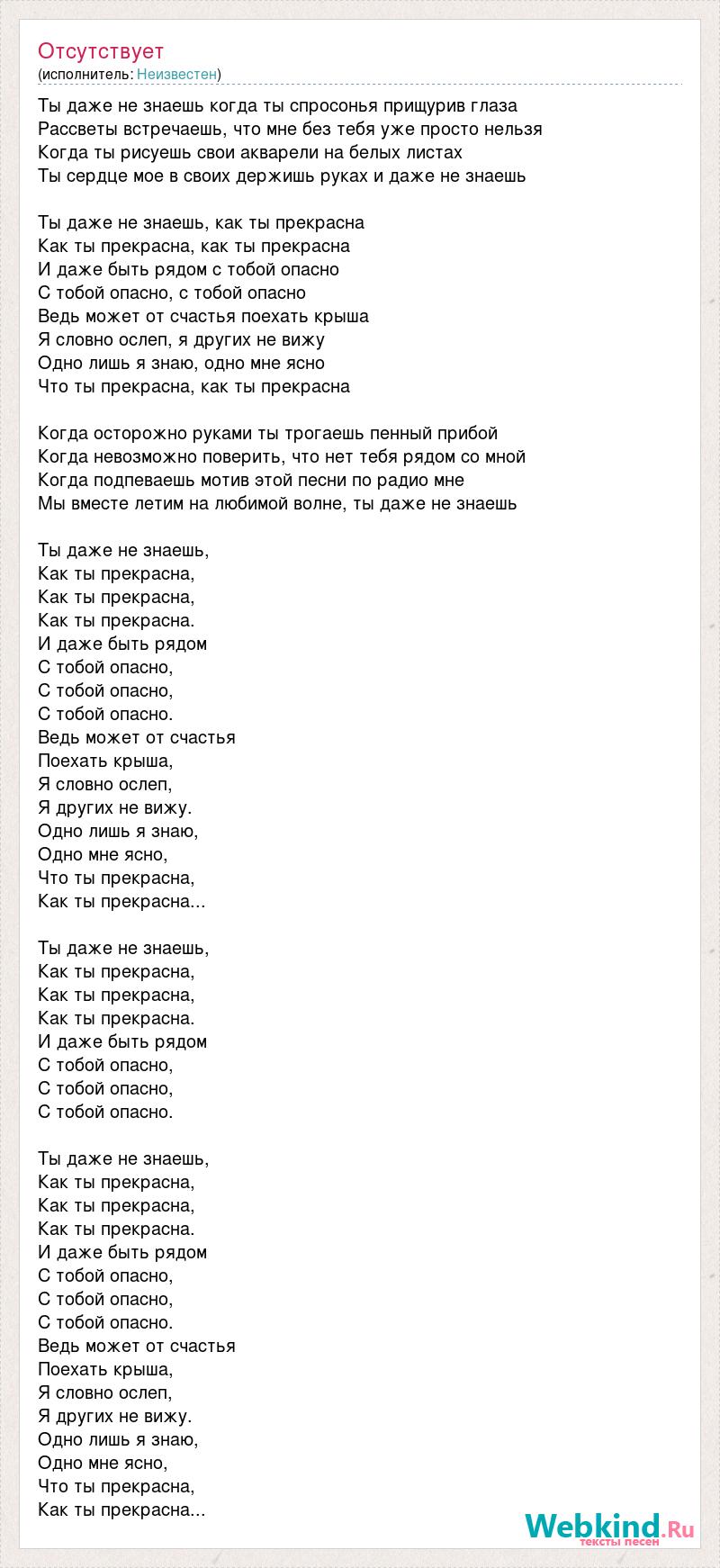 Отсутствует
(исполнитель: Неизвестен)

Ты даже не знаешь когда ты спросонья прищурив глаза
Рассветы встречаешь, что мне без тебя уже просто нельзя
Когда ты рисуешь свои акварели на белых листах
Ты сердце мое в своих держишь руках и даже не знаешь

Ты даже не знаешь, как ты прекрасна
Как ты прекрасна, как ты прекрасна
И даже быть рядом с тобой опасно
С тобой опасно, с тобой опасно
Ведь может от счастья поехать крыша
Я словно ослеп, я других не вижу
Одно лишь я знаю, одно мне ясно
Что ты прекрасна, как ты прекрасна

Когда осторожно руками ты трогаешь пенный прибой
Когда невозможно поверить, что нет тебя рядом со мной
Когда подпеваешь мотив этой песни по радио мне
Мы вместе летим на любимой волне, ты даже не знаешь

Ты даже не знаешь,
Как ты прекрасна,
Как ты прекрасна,
Как ты прекрасна.
И даже быть рядом
С тобой опасно,
С тобой опасно,
С тобой опасно.
Ведь может от счастья
Поехать крыша,
Я словно ослеп,
Я других не вижу.
Одно лишь я знаю,
Одно мне ясно,
Что ты прекрасна,
Как ты прекрасна...

Ты даже не знаешь,
Как ты прекрасна,
Как ты прекрасна,
Как ты прекрасна.
И даже быть рядом
С тобой опасно,
С тобой опасно,
С тобой опасно.

Ты даже не знаешь,
Как ты прекрасна,
Как ты прекрасна,
Как ты прекрасна.
И даже быть рядом
С тобой опасно,
С тобой опасно,
С тобой опасно.
Ведь может от счастья
Поехать крыша,
Я словно ослеп,
Я других не вижу.
Одно лишь я знаю,
Одно мне ясно,
Что ты прекрасна,
Как ты прекрасна...

Webkind.Ru
тексты песен